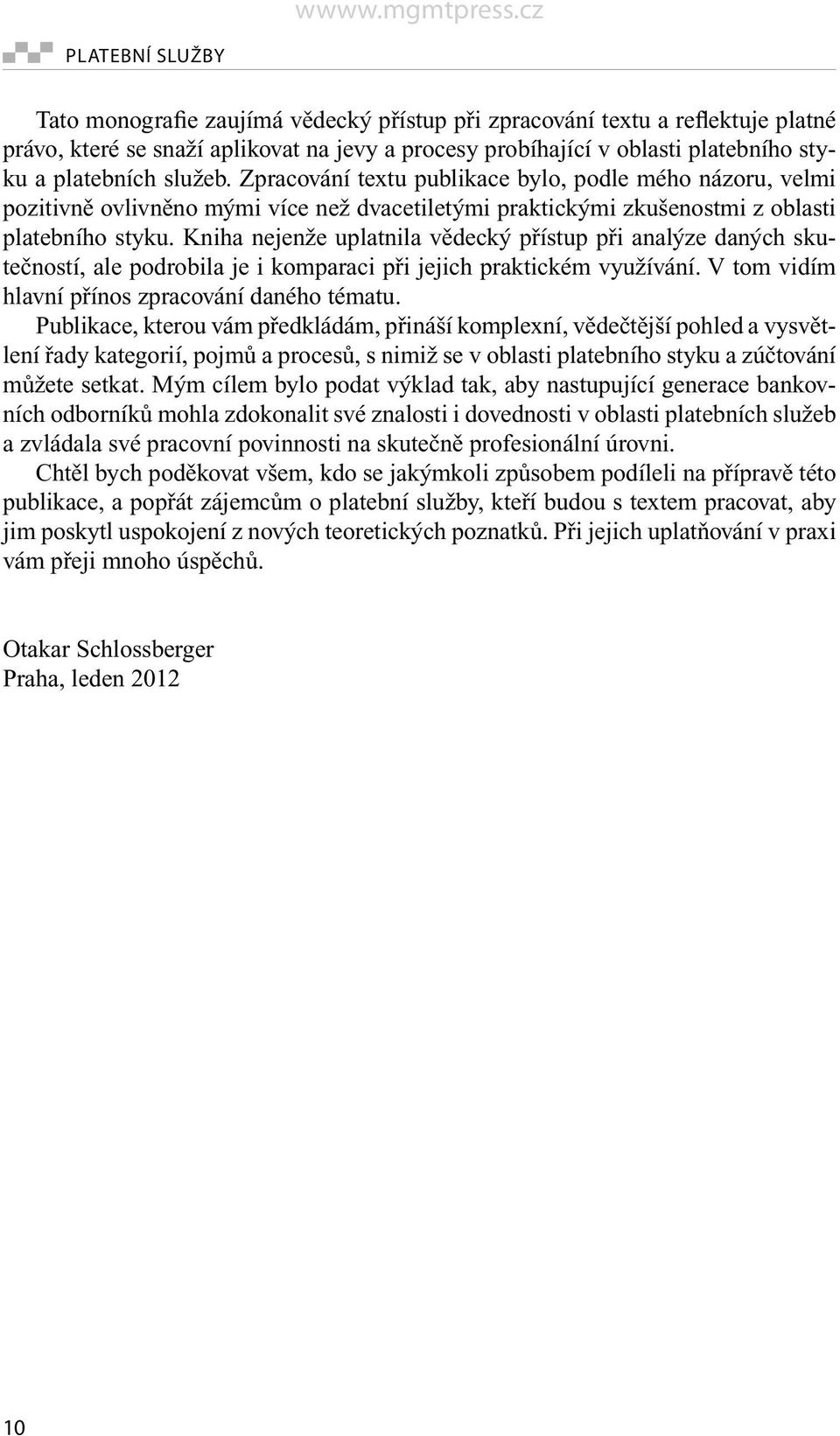 wwww.mgmtpress.cz

PLATEBNÍ SLUŽBY

Tato monografie zaujímá vědecký přístup při zpracování textu a reflektuje platné právo, které se snaží aplikovat na jevy a procesy probíhající v oblasti platebního styku a platebních služeb. Zpracování textu publikace bylo, podle mého názoru, velmi pozitivně ovlivněno mými více než dvacetiletými praktickými zkušenostmi z oblasti platebního styku. Kniha nejenže uplatnila vědecký přístup při analýze daných skutečností, ale podrobila je i komparaci při jejich praktickém využívání. V tom vidím hlavní přínos zpracování daného tématu.

Publikace, kterou vám předkládám, přináší komplexní, vědečtější pohled a vysvětlení řady kategorií, pojmů a procesů, s nimiž se v oblasti platebního styku a zúčtování můžete setkat. Mým cílem bylo podat výklad tak, aby nastupující generace bankovních odborníků mohla zdokonalit své znalosti i dovednosti v oblasti platebních služeb a zvládala své pracovní povinnosti na skutečně profesionální úrovni.

Chtěl bych poděkovat všem, kdo se jakýmkoli způsobem podíleli na přípravě této publikace, a popřát zájemcům o platební služby, kteří budou s textem pracovat, aby jim poskytl uspokojení z nových teoretických poznatků. Při jejich uplatňování v praxi vám přeji mnoho úspěchů.

Otakar Schlossberger
Praha, leden 2012

10